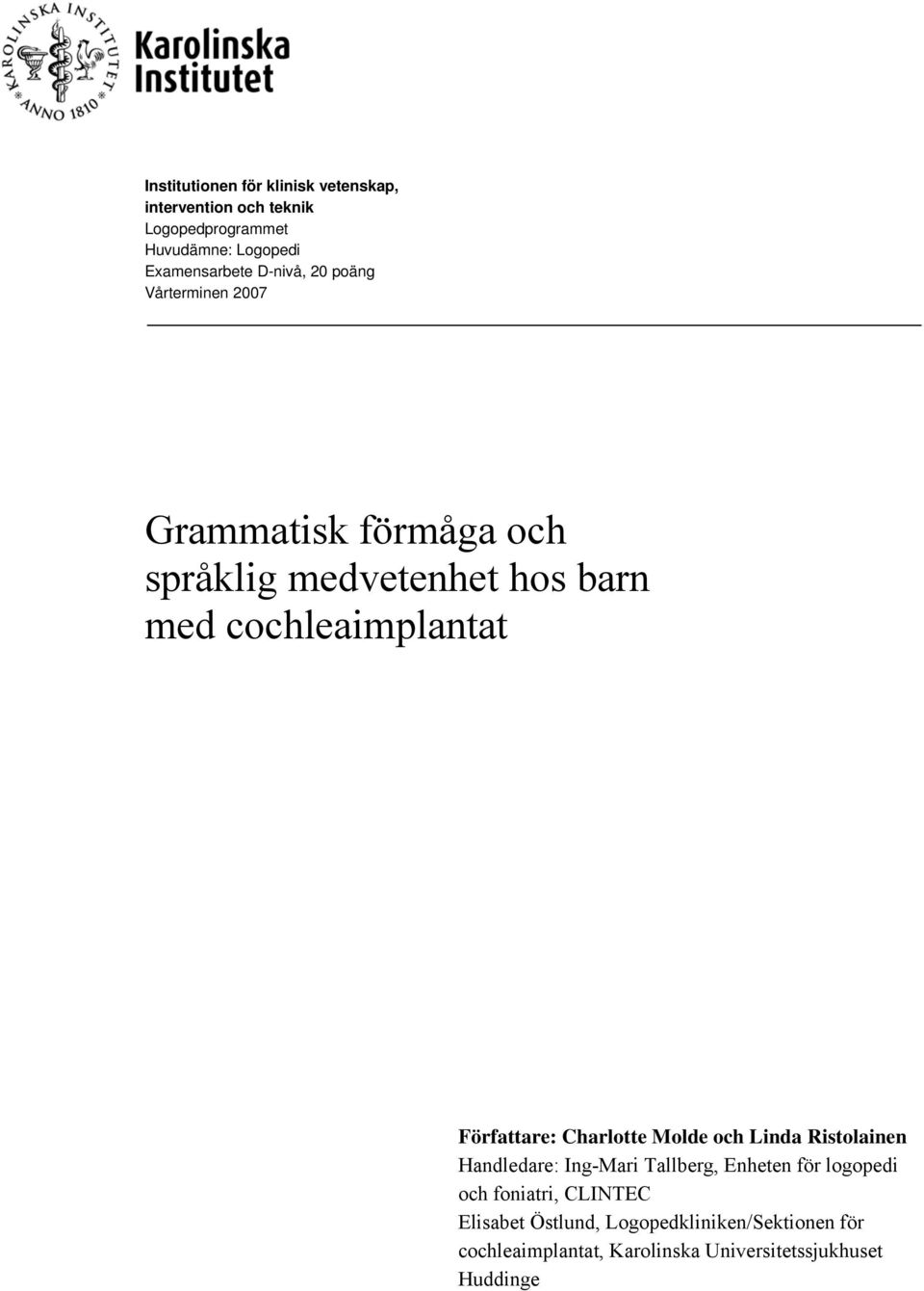 KAROLINSKA INSTITUTET ANNO 1810

Karolinska Institutet

Institutionen för klinisk vetenskap, intervention och teknik
Logopedprogrammet
Huvudämne: Logopedi
Examensarbete D-nivå, 20 poäng
Vårterminen 2007

Grammatisk förmåga och språklig medvetenhet hos barn med cochleaimplantat

Författare: Charlotte Molde och Linda Ristolainen
Handledare: Ing-Mari Tallberg, Enheten för logopedi och foniatri, CLINTEC
Elisabet Östlund, Logopedkliniken/Sektionen för cochleaimplantat, Karolinska Universitetssjukhuset Huddinge